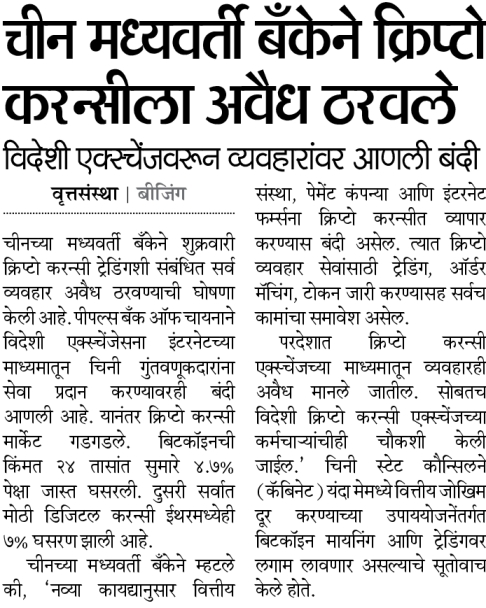 चीन मध्यवर्ती बँकेने क्रिप्टो करन्सीला अवैध ठरवले

विदेशी एक्स्चेंजवरून व्यवहारांवर आणली बंदी

वृत्तसंस्था | बीजिंग

चीनच्या मध्यवर्ती बँकेने शुक्रवारी क्रिप्टो करन्सी ट्रेडिंगशी संबंधित सर्व व्यवहार अवैध ठरवण्याची घोषणा केली आहे. पीपल्स बँक ऑफ चायनाने विदेशी एक्स्चेंजेसना इंटरनेटच्या माध्यमातून चिनी गुंतवणूकदारांना सेवा प्रदान करण्यावरही बंदी आणली आहे. यानंतर क्रिप्टो करन्सी मार्केट गडगडले. बिटकॉइनची किंमत २४ तासांत सुमारे ४.७% पेक्षा जास्त घसरली. दुसरी सर्वात मोठी डिजिटल करन्सी ईथरमध्येही ७% घसरण झाली आहे.

चीनच्या मध्यवर्ती बँकेने म्हटले की, 'नव्या कायद्यानुसार वित्तीय संस्था, पेमेंट कंपन्या आणि इंटरनेट फर्म्सना क्रिप्टो करन्सीत व्यापार करण्यास बंदी असेल. त्यात क्रिप्टो व्यवहार सेवांसाठी ट्रेडिंग, ऑर्डर मॅचिंग, टोकन जारी करण्यासह सर्वच कामांचा समावेश असेल.

परदेशात क्रिप्टो करन्सी एक्स्चेंजच्या माध्यमातून व्यवहारही अवैध मानले जातील. सोबतच विदेशी क्रिप्टो करन्सी एक्स्चेंजच्या कर्मचाऱ्यांचीही चौकशी केली जाईल.' चिनी स्टेट कौन्सिलने (कॅबिनेट) यंदा मेमध्ये वित्तीय जोखिम दूर करण्याच्या उपाययोजनेंतर्गत बिटकॉइन मायनिंग आणि ट्रेडिंगवर लगाम लावणार असल्याचे सूतोवाच केले होते.